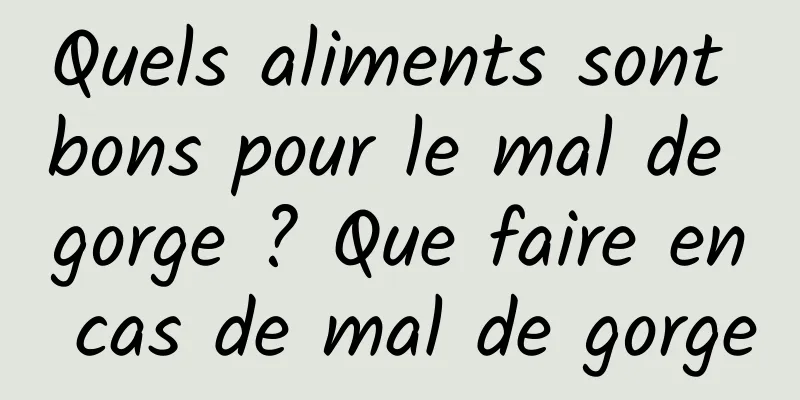 Quels aliments sont bons pour le mal de gorge ? Que faire en cas de mal de gorge